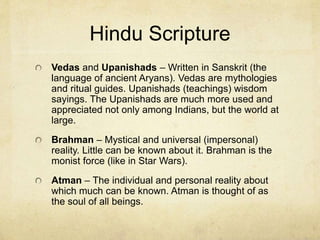 Hindu Scripture

Vedas and Upanishads – Written in Sanskrit (the language of ancient Aryans). Vedas are mythologies and ritual guides. Upanishads (teachings) wisdom sayings. The Upanishads are much more used and appreciated not only among Indians, but the world at large.

Brahman – Mystical and universal (impersonal) reality. Little can be known about it. Brahman is the monist force (like in Star Wars).

Atman – The individual and personal reality about which much can be known. Atman is thought of as the soul of all beings.